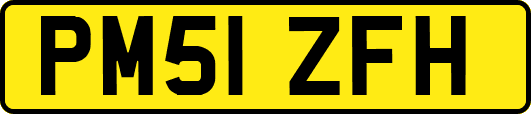 PM51 ZFH